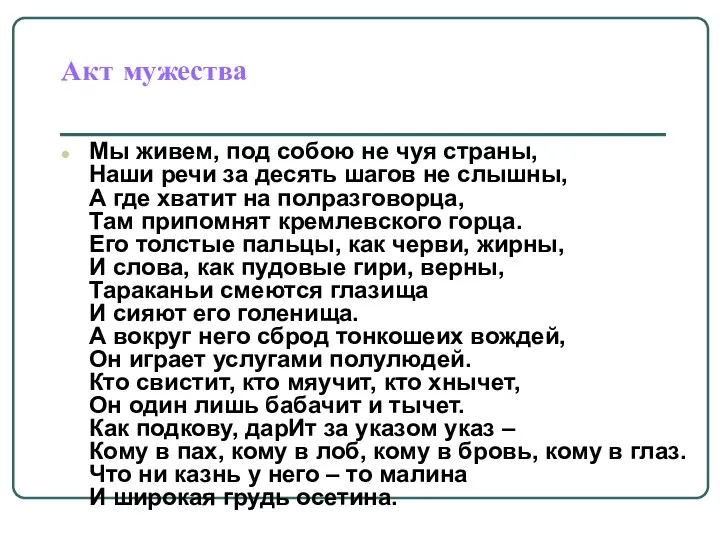 Акт мужества

Мы живем, под собою не чуя страны,
Наши речи за десять шагов не слышны,
А где хватит на полразговорца,
Там припомнят кремлевского горца.
Его толстые пальцы, как черви, жирны,
И слова, как пудовые гири, верны,
Тараканьи смеются глазища
И сияют его голенища.
А вокруг него сброд тонкошеих вождей,
Он играет услугами полулюдей.
Кто свистит, кто мяучит, кто хнычет,
Он один лишь бабачит и тычет.
Как подкову, дарИт за указом указ –
Кому в пах, кому в лоб, кому в бровь, кому в глаз.
Что ни казнь у него – то малина
И широкая грудь осетина.